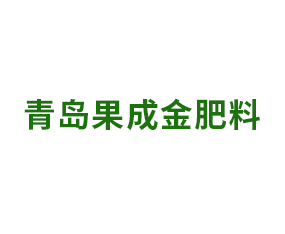 青岛果成金肥料